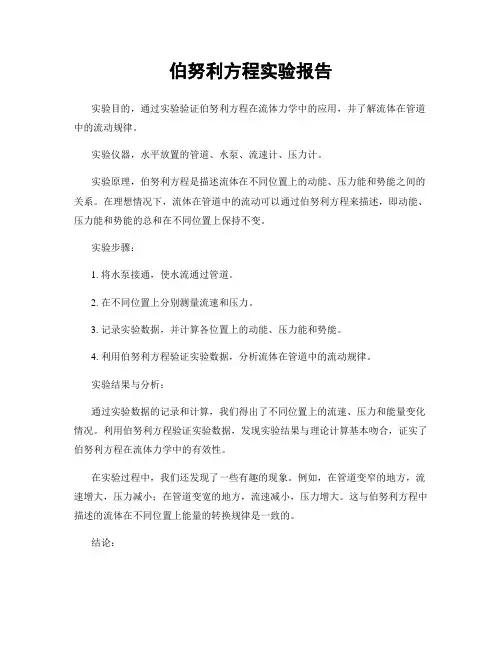 伯努利方程实验报告

实验目的，通过实验验证伯努利方程在流体力学中的应用，并了解流体在管道中的流动规律。

实验仪器，水平放置的管道、水泵、流速计、压力计。

实验原理，伯努利方程是描述流体在不同位置上的动能、压力能和势能之间的关系。在理想情况下，流体在管道中的流动可以通过伯努利方程来描述，即动能、压力能和势能的总和在不同位置上保持不变。

实验步骤：

1. 将水泵接通，使水流通过管道。

2. 在不同位置上分别测量流速和压力。

3. 记录实验数据，并计算各位置上的动能、压力能和势能。

4. 利用伯努利方程验证实验数据，分析流体在管道中的流动规律。

实验结果与分析：

通过实验数据的记录和计算，我们得出了不同位置上的流速、压力和能量变化情况。利用伯努利方程验证实验数据，发现实验结果与理论计算基本吻合，证实了伯努利方程在流体力学中的有效性。

在实验过程中，我们还发现了一些有趣的现象。例如，在管道变窄的地方，流速增大，压力减小；在管道变宽的地方，流速减小，压力增大。这与伯努利方程中描述的流体在不同位置上能量的转换规律是一致的。

结论：